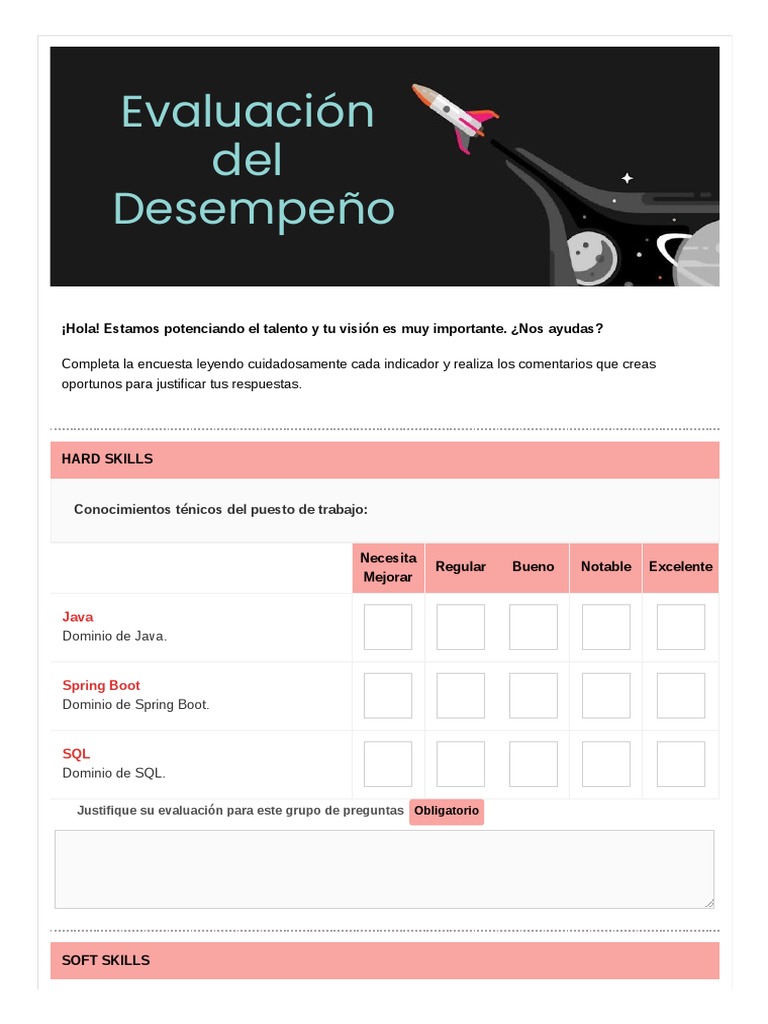 Evaluación del Desempeño

¡Hola! Estamos potenciando el talento y tu visión es muy importante. ¿Nos ayudas?

Completa la encuesta leyendo cuidadosamente cada indicador y realiza los comentarios que creas oportunos para justificar tus respuestas.

HARD SKILLS

Conocimientos ténicos del puesto de trabajo:

| | Necesita Mejorar | Regular | Bueno | Notable | Excelente |
|---|---|---|---|---|---|
| Java Dominio de Java. | | | | | |
| Spring Boot Dominio de Spring Boot. | | | | | |
| SQL Dominio de SQL. | | | | | |

Justifique su evaluación para este grupo de preguntas Obligatorio

SOFT SKILLS